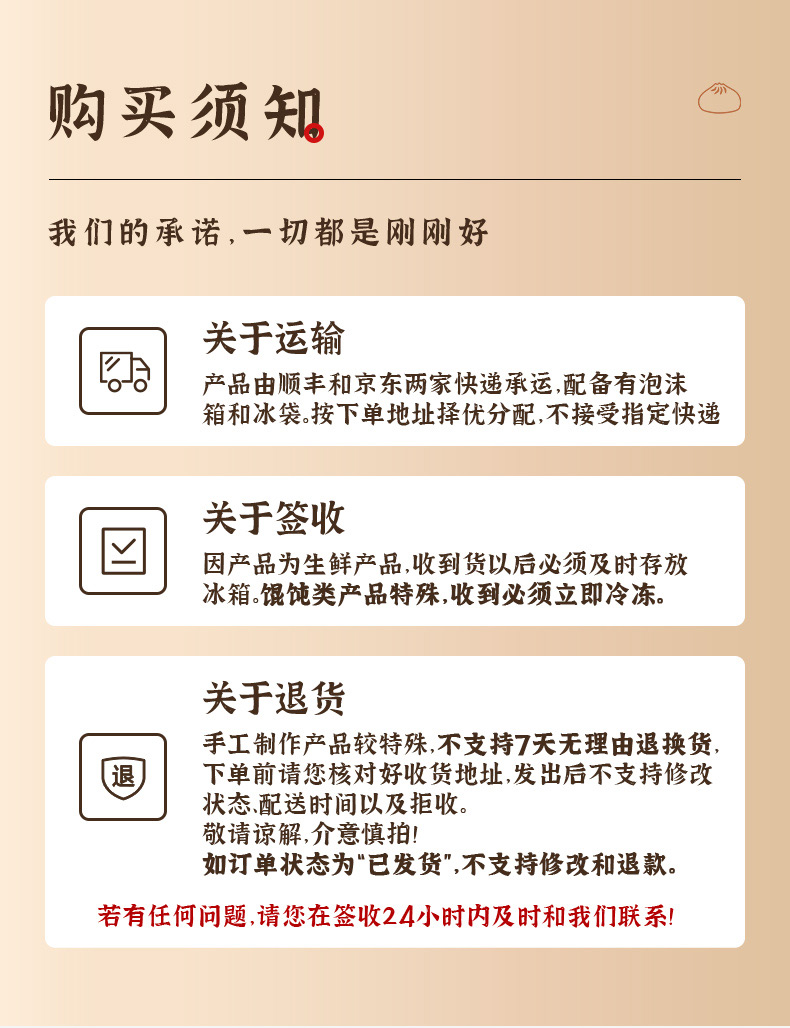 购买须知

我们的承诺,一切都是刚刚好

关于运输

产品由顺丰和京东两家快递承运,配备有泡沫箱和冰袋。按下单地址择优分配,不接受指定快递

关于签收

因产品为生鲜产品,收到货以后必须及时存放冰箱。馄饨类产品特殊,收到必须立即冷冻。

关于退货

退

手工制作产品较特殊,不支持7天无理由退换货,下单前请您核对好收货地址,发出后不支持修改状态,配送时间以及拒收。

敬请谅解,介意慎拍!

如订单状态为“已发货”,不支持修改和退款。

若有任何问题,请您在签收24小时内及时和我们联系!